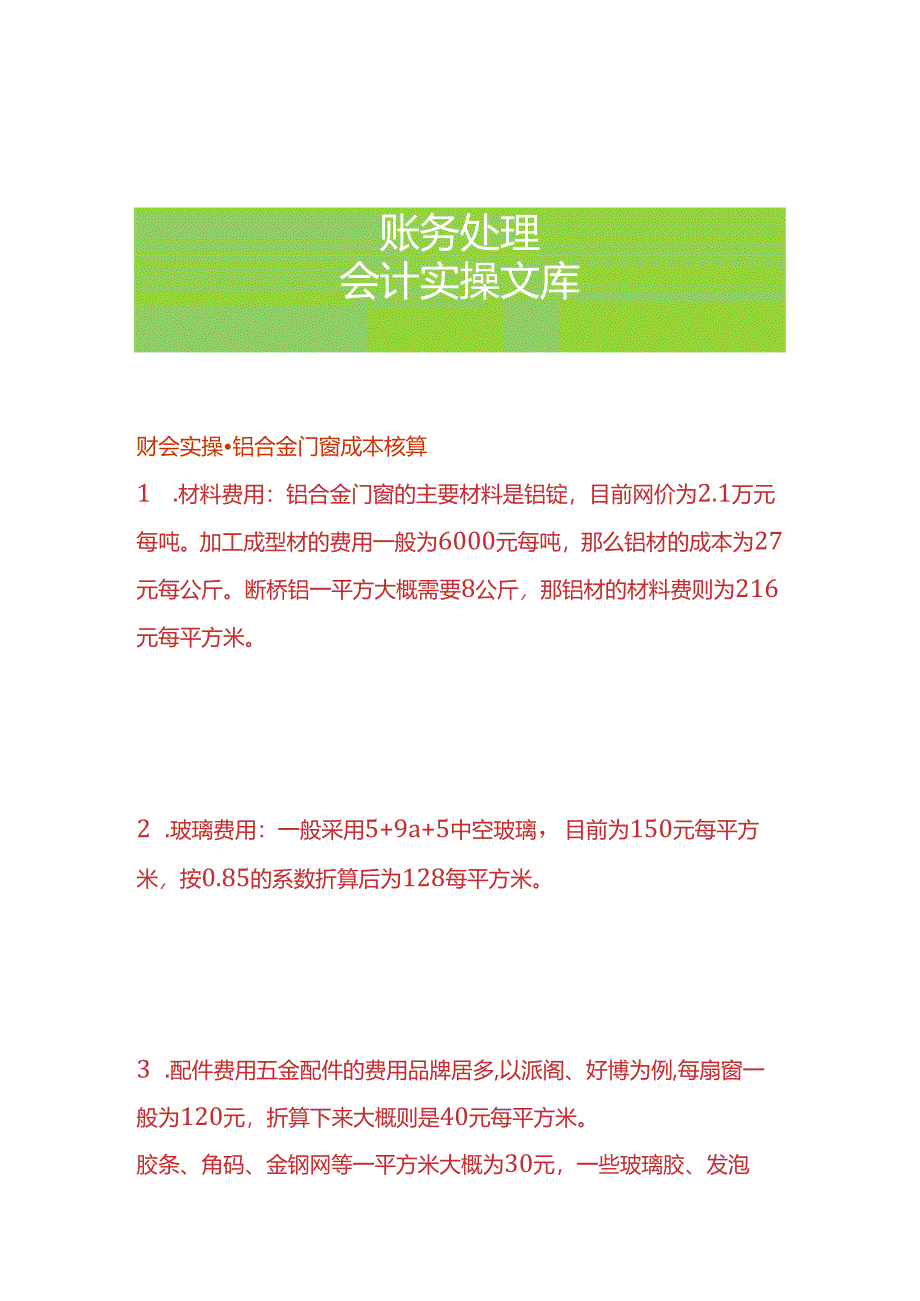 账务处理
会计实操文库

财会实操•铝合金门窗成本核算

1 .材料费用：铝合金门窗的主要材料是铝锭，目前网价为2.1万元每吨。加工成型材的费用一般为6000元每吨，那么铝材的成本为27元每公斤。断桥铝一平方大概需要8公斤，那铝材的材料费则为216元每平方米。

2 .玻璃费用：一般采用5+9a+5中空玻璃，目前为150元每平方米，按0.85的系数折算后为128每平方米。

3 .配件费用五金配件的费用品牌居多,以派阁、好博为例,每扇窗一般为120元，折算下来大概则是40元每平方米。
胶条、角码、金钢网等一平方米大概为30元，一些玻璃胶、发泡